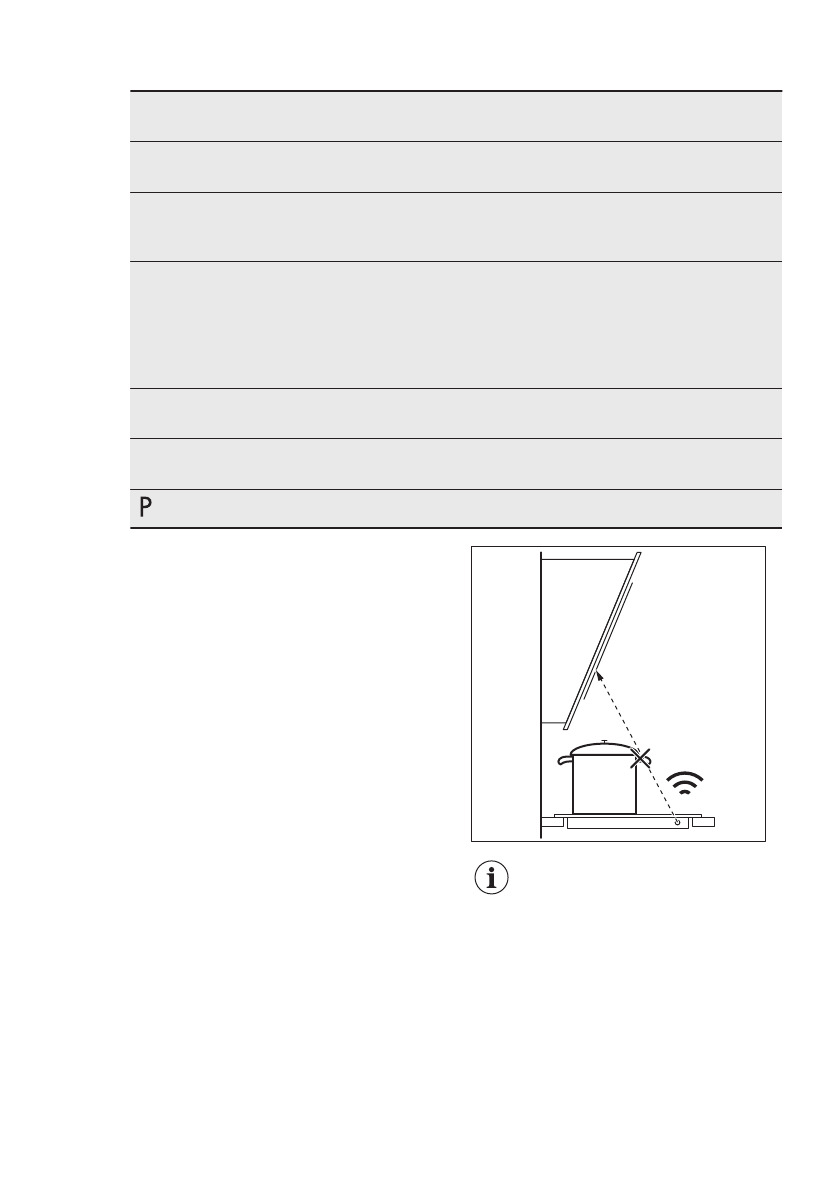 P